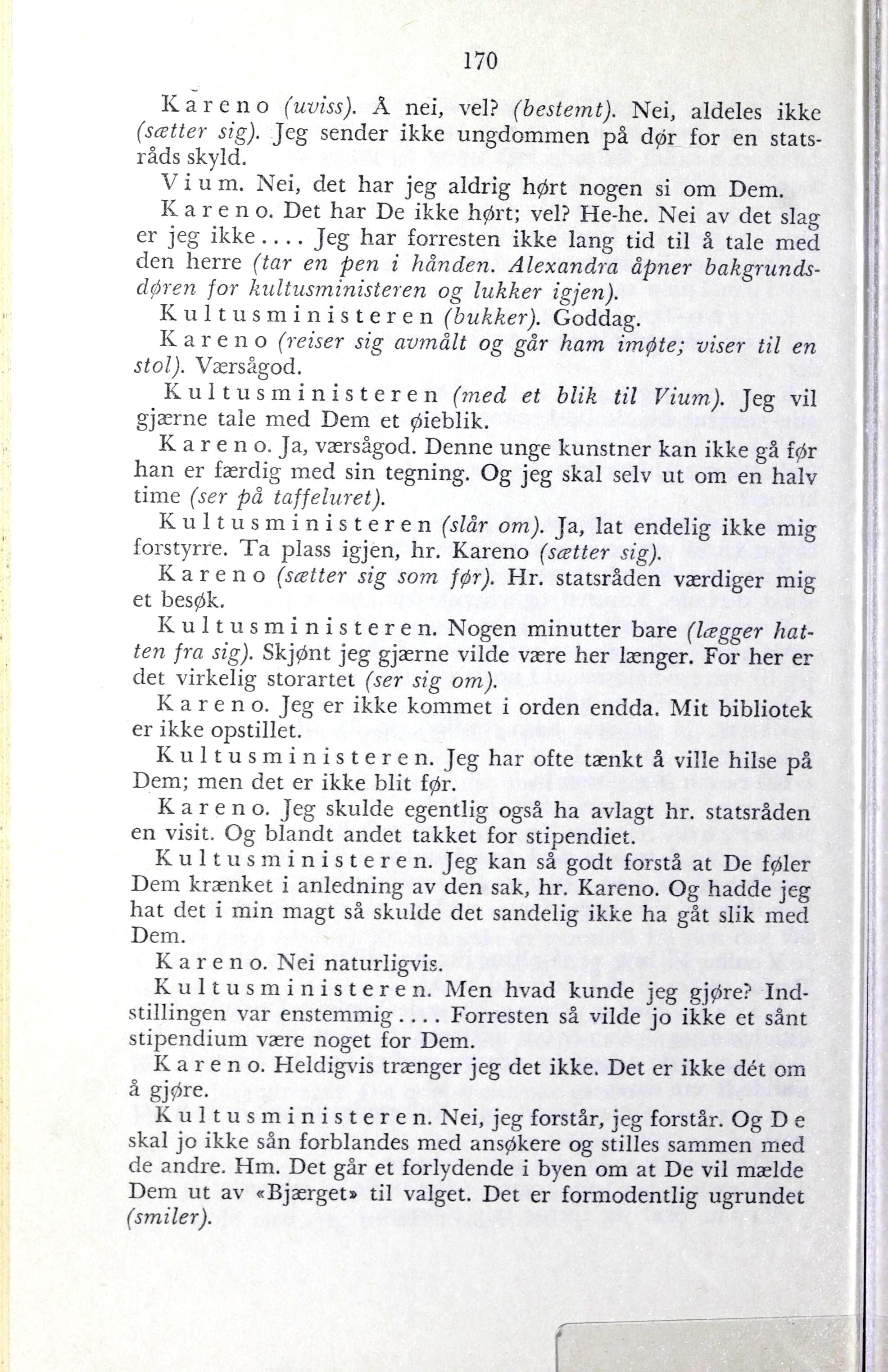 170

Kareno (uviss). Å nei, vel? (bestemt). Nei, aldeles ikke (sætter sig). Jeg sender ikke ungdommen på dør for en statsråds skyld.

Vium. Nei, det har jeg aldrig hørt nogen si om Dem.

Kareno. Det har De ikke hørt; vel? He-he. Nei av det slag er jeg ikke.... Jeg har forresten ikke lang tid til å tale med den herre (tar en pen i hånden. Alexandra åpner bakgrundsdøren for kultusministeren og lukker igjen).

Kultusministeren (bukker). Goddag.

Kareno (reiser sig avmålt og går ham imøte; viser til en stol). Værsågod.

Kultusministeren (med et blik til Vium). Jeg vil gjærne tale med Dem et øieblik.

Kareno. Ja, værsågod. Denne unge kunstner kan ikke gå før han er færdig med sin tegning. Og jeg skal selv ut om en halv time (ser på taffeluret).

Kultusministeren (slår om). Ja, lat endelig ikke mig forstyrre. Ta plass igjen, hr. Kareno (sætter sig).

Kareno (sætter sig som før). Hr. statsråden værdiger mig et besøk.

Kultusministeren. Nogen minutter bare (lægger hatten fra sig). Skjønt jeg gjærne vilde være her længer. For her er det virkelig storartet (ser sig om).

Kareno. Jeg er ikke kommet i orden endda. Mit bibliotek er ikke opstillet.

Kultusministeren. Jeg har ofte tænkt å ville hilse på Dem; men det er ikke blit før.

Kareno. Jeg skulde egentlig også ha avlagt hr. statsråden en visit. Og blandt andet takket for stipendiet.

Kultusministeren. Jeg kan så godt forstå at De føler Dem krænket i anledning av den sak, hr. Kareno. Og hadde jeg hat det i min magt så skulde det sandelig ikke ha gåt slik med Dem.

Kareno. Nei naturligvis.

Kultusministeren. Men hvad kunde jeg gjøre? Indstillingen var enstemmig.... Forresten så vilde jo ikke et sånt stipendium være noget for Dem.

Kareno. Heldigvis trænger jeg det ikke. Det er ikke dét om å gjøre.

Kultusministeren. Nei, jeg forstår, jeg forstår. Og De skal jo ikke sån forblandes med ansøkere og stilles sammen med de andre. Hm. Det går et forlydende i byen om at De vil mælde Dem ut av «Bjærget» til valget. Det er formodentlig ugrundet (smiler).